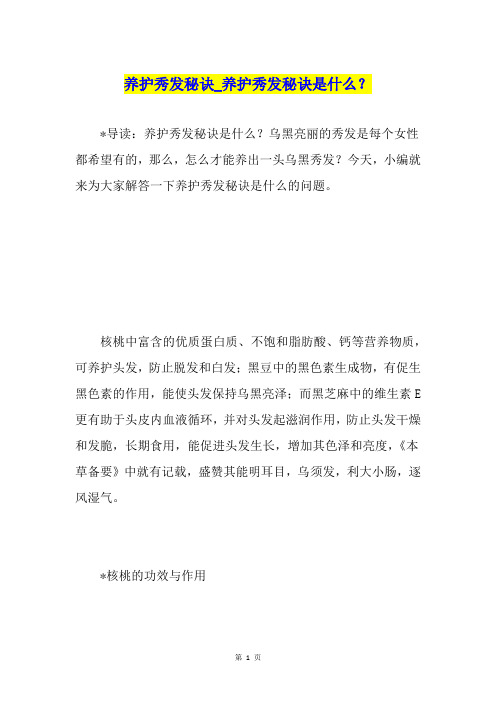 养护秀发秘诀_养护秀发秘诀是什么？

*导读：养护秀发秘诀是什么？乌黑亮丽的秀发是每个女性都希望有的，那么，怎么才能养出一头乌黑秀发？今天，小编就来为大家解答一下养护秀发秘诀是什么的问题。

核桃中富含的优质蛋白质、不饱和脂肪酸、钙等营养物质，可养护头发，防止脱发和白发；黑豆中的黑色素生成物，有促生黑色素的作用，能使头发保持乌黑亮泽；而黑芝麻中的维生素E更有助于头皮内血液循环，并对头发起滋润作用，防止头发干燥和发脆，长期食用，能促进头发生长，增加其色泽和亮度，《本草备要》中就有记载，盛赞其能明耳目，乌须发，利大小肠，逐风湿气。

*核桃的功效与作用

第 1 页